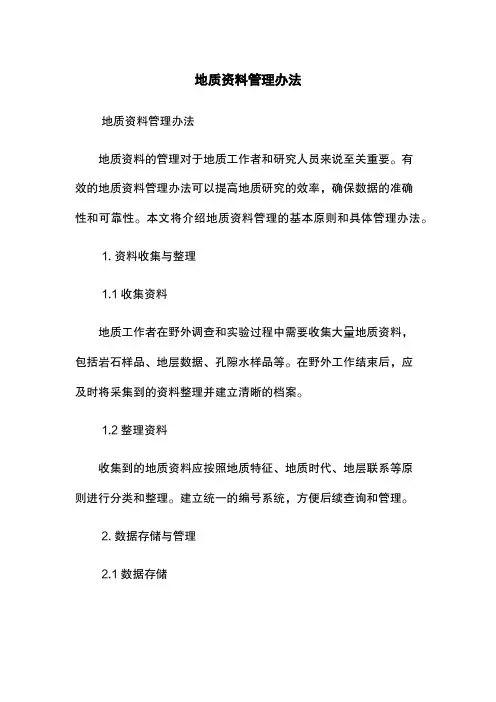 地质资料管理办法

地质资料管理办法

地质资料的管理对于地质工作者和研究人员来说至关重要。有效的地质资料管理办法可以提高地质研究的效率，确保数据的准确性和可靠性。本文将介绍地质资料管理的基本原则和具体管理办法。

1. 资料收集与整理

1.1 收集资料

地质工作者在野外调查和实验过程中需要收集大量地质资料，包括岩石样品、地层数据、孔隙水样品等。在野外工作结束后，应及时将采集到的资料整理并建立清晰的档案。

1.2 整理资料

收集到的地质资料应按照地质特征、地质时代、地层联系等原则进行分类和整理。建立统一的编号系统，方便后续查询和管理。

2. 数据存储与管理

2.1 数据存储